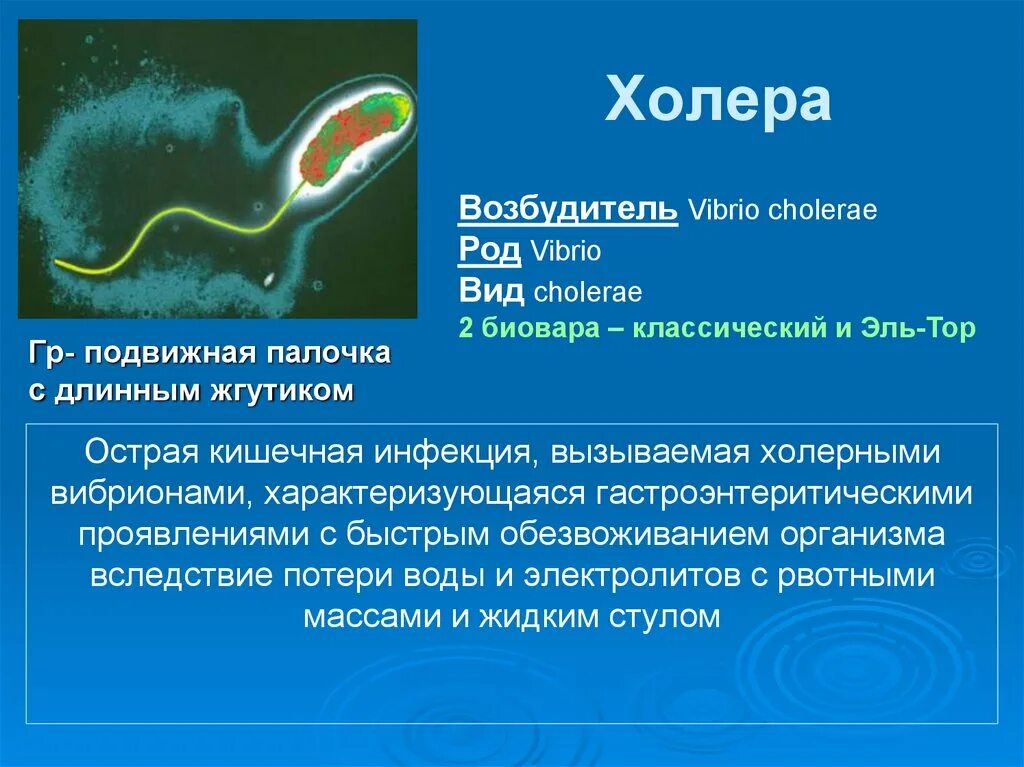 Холера

Возбудитель Vibrio cholerae
Род Vibrio
Вид cholerae
2 биовара – классический и Эль-Тор

Гр- подвижная палочка с длинным жгутиком

Острая кишечная инфекция, вызываемая холерными вибрионами, характеризующаяся гастроэнтеритическими проявлениями с быстрым обезвоживанием организма вследствие потери воды и электролитов с рвотными массами и жидким стулом